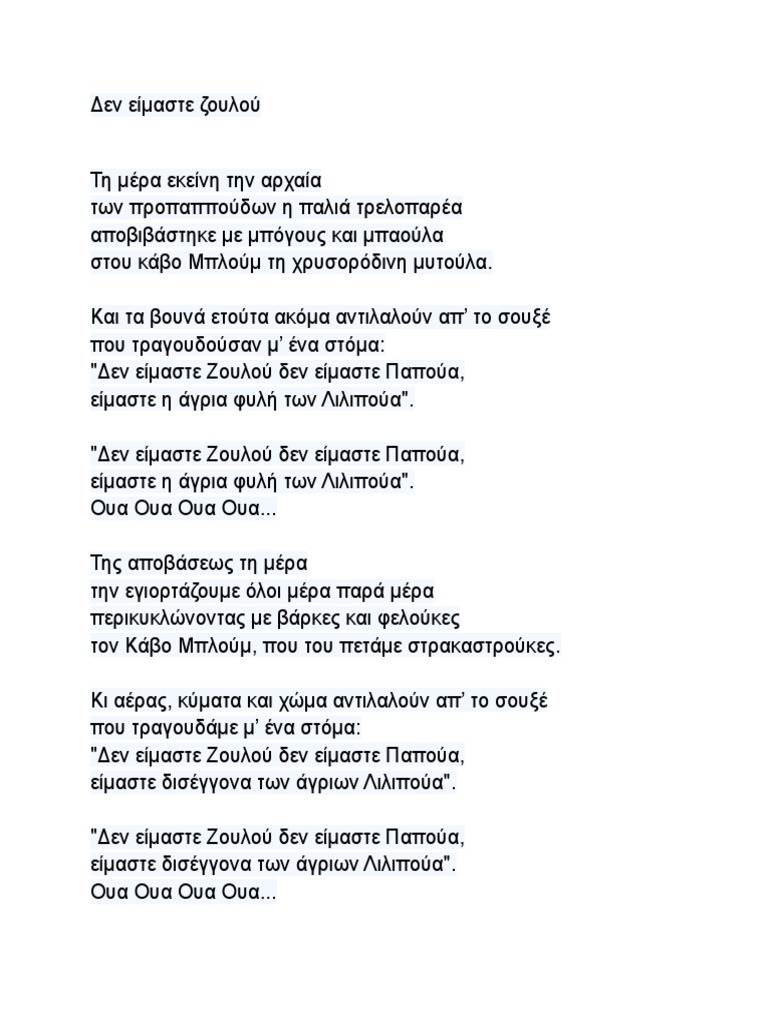 Δεν είμαστε ζουλού

Τη μέρα εκείνη την αρχαία
των προπαππούδων η παλιά τρελοπαρέα
αποβιβάστηκε με μπόγους και μπαούλα
στου κάβο Μπλούμ τη χρυσορόδινη μυτούλα.

Και τα βουνά ετούτα ακόμα αντιλαλούν απ' το σουξέ
που τραγουδούσαν μ' ένα στόμα:
"Δεν είμαστε Ζουλού δεν είμαστε Παπούα,
είμαστε η άγρια φυλή των Λιλιπούα".

"Δεν είμαστε Ζουλού δεν είμαστε Παπούα,
είμαστε η άγρια φυλή των Λιλιπούα".
Ουα Ουα Ουα Ουα...

Της αποβάσεως τη μέρα
την εγιορτάζουμε όλοι μέρα παρά μέρα
περικυκλώνοντας με βάρκες και φελούκες
τον Κάβο Μπλούμ, που του πετάμε στρακαστρούκες.

Κι αέρας, κύματα και χώμα αντιλαλούν απ' το σουξέ
που τραγουδάμε μ' ένα στόμα:
"Δεν είμαστε Ζουλού δεν είμαστε Παπούα,
είμαστε δισέγγονα των άγριων Λιλιπούα".

"Δεν είμαστε Ζουλού δεν είμαστε Παπούα,
είμαστε δισέγγονα των άγριων Λιλιπούα".
Ουα Ουα Ουα Ουα...